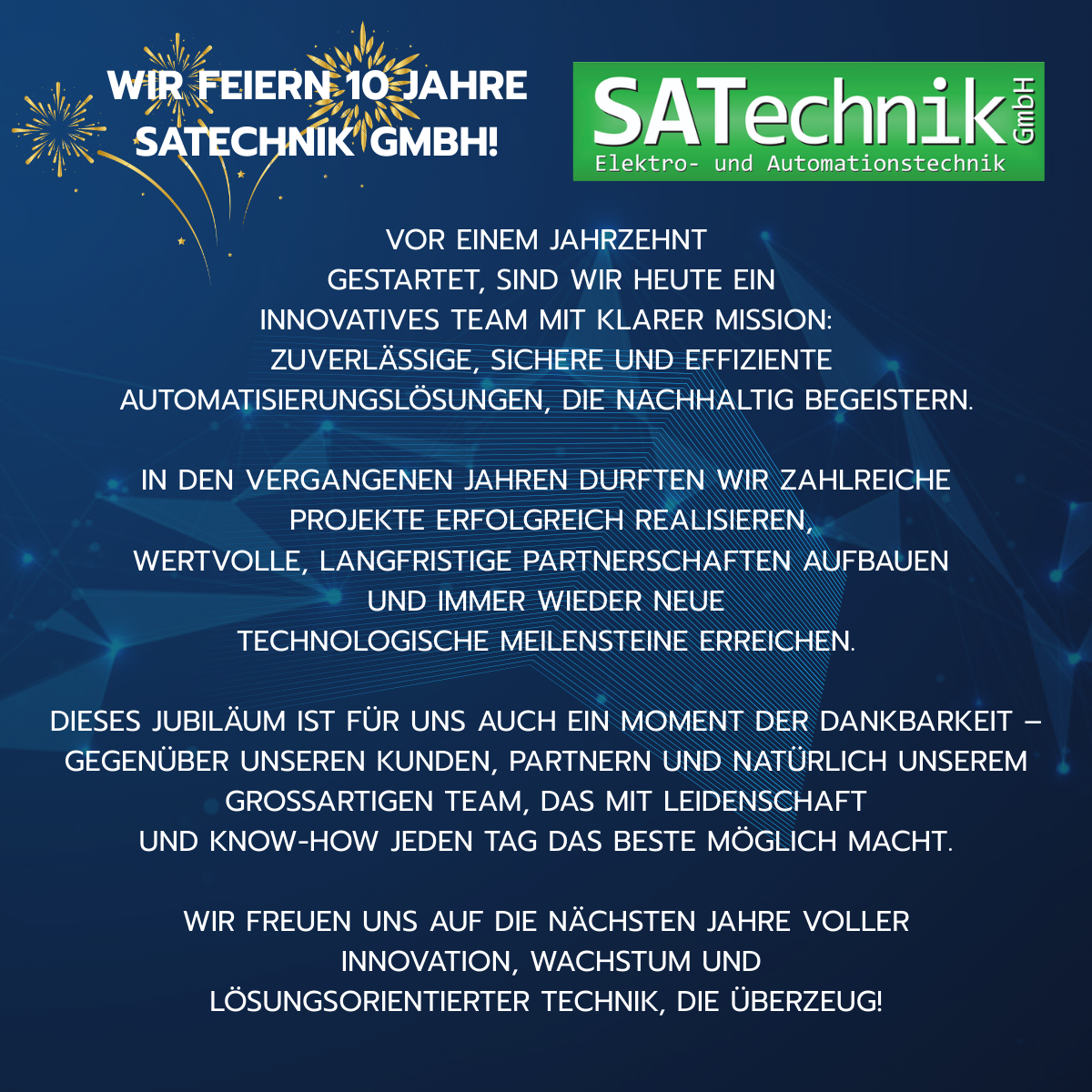 WIR FEIERN 10 JAHRE SATECHNIK GMBH!

SATechnik GmbH
Elektro- und Automationstechnik

VOR EINEM JAHRZEHNT GESTARTET, SIND WIR HEUTE EIN INNOVATIVES TEAM MIT KLARER MISSION: ZUVERLÄSSIGE, SICHERE UND EFFIZIENTE AUTOMATISIERUNGSLÖSUNGEN, DIE NACHHALTIG BEGEISTERN.

IN DEN VERGANGENEN JAHREN DURFTEN WIR ZAHLREICHE PROJEKTE ERFOLGREICH REALISIEREN, WERTVOLLE, LANGFRISTIGE PARTNERSCHAFTEN AUFBAUEN UND IMMER WIEDER NEUE TECHNOLOGISCHE MEILENSTEINE ERREICHEN.

DIESES JUBILÄUM IST FÜR UNS AUCH EIN MOMENT DER DANKBARKEIT – GEGENÜBER UNSEREN KUNDEN, PARTNERN UND NATÜRLICH UNSEREM GROSSARTIGEN TEAM, DAS MIT LEIDENSCHAFT UND KNOW-HOW JEDEN TAG DAS BESTE MÖGLICH MACHT.

WIR FREUEN UNS AUF DIE NÄCHSTEN JAHRE VOLLER INNOVATION, WACHSTUM UND LÖSUNGSORIENTIERTER TECHNIK, DIE ÜBERZEUG!